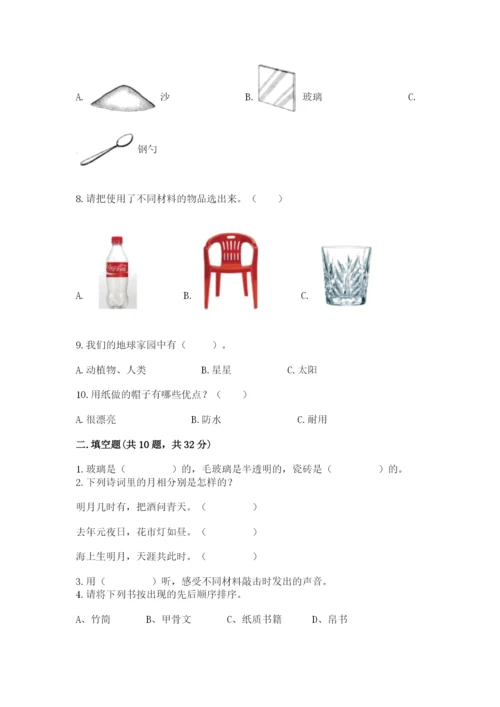 A. 沙 B. 玻璃 C.

钢勺

8. 请把使用了不同材料的物品选出来。（ ）

A. B. C.

9. 我们的地球家园中有（ ）。

A. 动植物、人类 B. 星星 C. 太阳

10. 用纸做的帽子有哪些优点？（ ）

A. 很漂亮 B. 防水 C. 耐用

二. 填空题(共 10 题，共 32 分)

1. 玻璃是（ ）的，毛玻璃是半透明的，瓷砖是（ ）的。
2. 下列诗词里的月相分别是怎样的？

明月几时有，把酒问青天。（ ）

去年元夜日，花市灯如昼。（ ）

海上生明月，天涯共此时。（ ）

3. 用（ ）听，感受不同材料敲击时发出的声音。
4. 请将下列书按出现的先后顺序排序。

A、竹简 B、甲骨文 C、纸质书籍 D、帛书